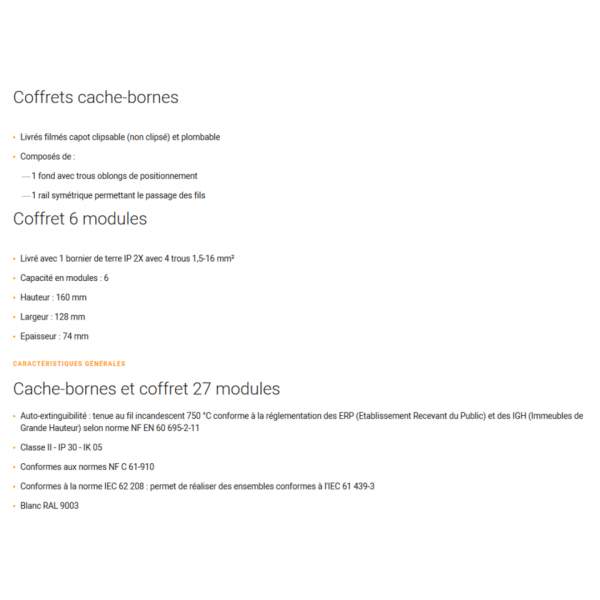 Coffrets cache-bornes

• Livrés filmés capot clipsable (non clipsé) et plombable

• Composés de :

— 1 fond avec trous oblongs de positionnement

— 1 rail symétrique permettant le passage des fils

Coffret 6 modules

• Livré avec 1 bornier de terre IP 2X avec 4 trous 1,5-16 mm²

• Capacité en modules : 6

• Hauteur : 160 mm

• Largeur : 128 mm

• Epaisseur : 74 mm

CARACTÉRISTIQUES GÉNÉRALES

Cache-bornes et coffret 27 modules

• Auto-extinguibilité : tenue au fil incandescent 750 °C conforme à la réglementation des ERP (Etablissement Recevant du Public) et des IGH (Immeubles de Grande Hauteur) selon norme NF EN 60 695-2-11

• Classe II - IP 30 - IK 05

• Conformes aux normes NF C 61-910

• Conformes à la norme IEC 62 208 : permet de réaliser des ensembles conformes à l'IEC 61 439-3

• Blanc RAL 9003